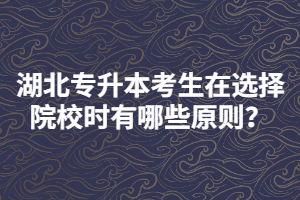 湖北专升本考生在选择院校时有哪些原则？